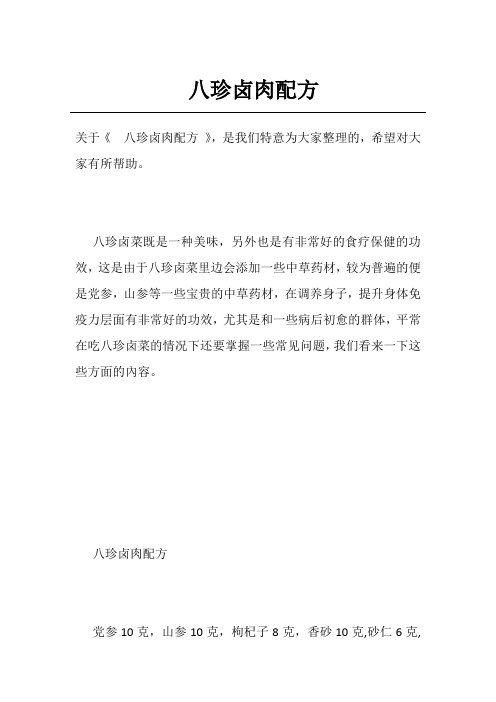 八珍卤肉配方

关于《　八珍卤肉配方　》，是我们特意为大家整理的，希望对大家有所帮助。

八珍卤菜既是一种美味，另外也是有非常好的食疗保健的功效，这是由于八珍卤菜里边会添加一些中草药材，较为普遍的便是党参，山参等一些宝贵的中草药材，在调养身子，提升身体免疫力层面有非常好的功效，尤其是和一些病后初愈的群体，平常在吃八珍卤菜的情况下还要掌握一些常见问题，我们看来一下这些方面的内容。

八珍卤肉配方

党参 10 克，山参 10 克，枸杞子 8 克，香砂 10 克,砂仁 6 克,